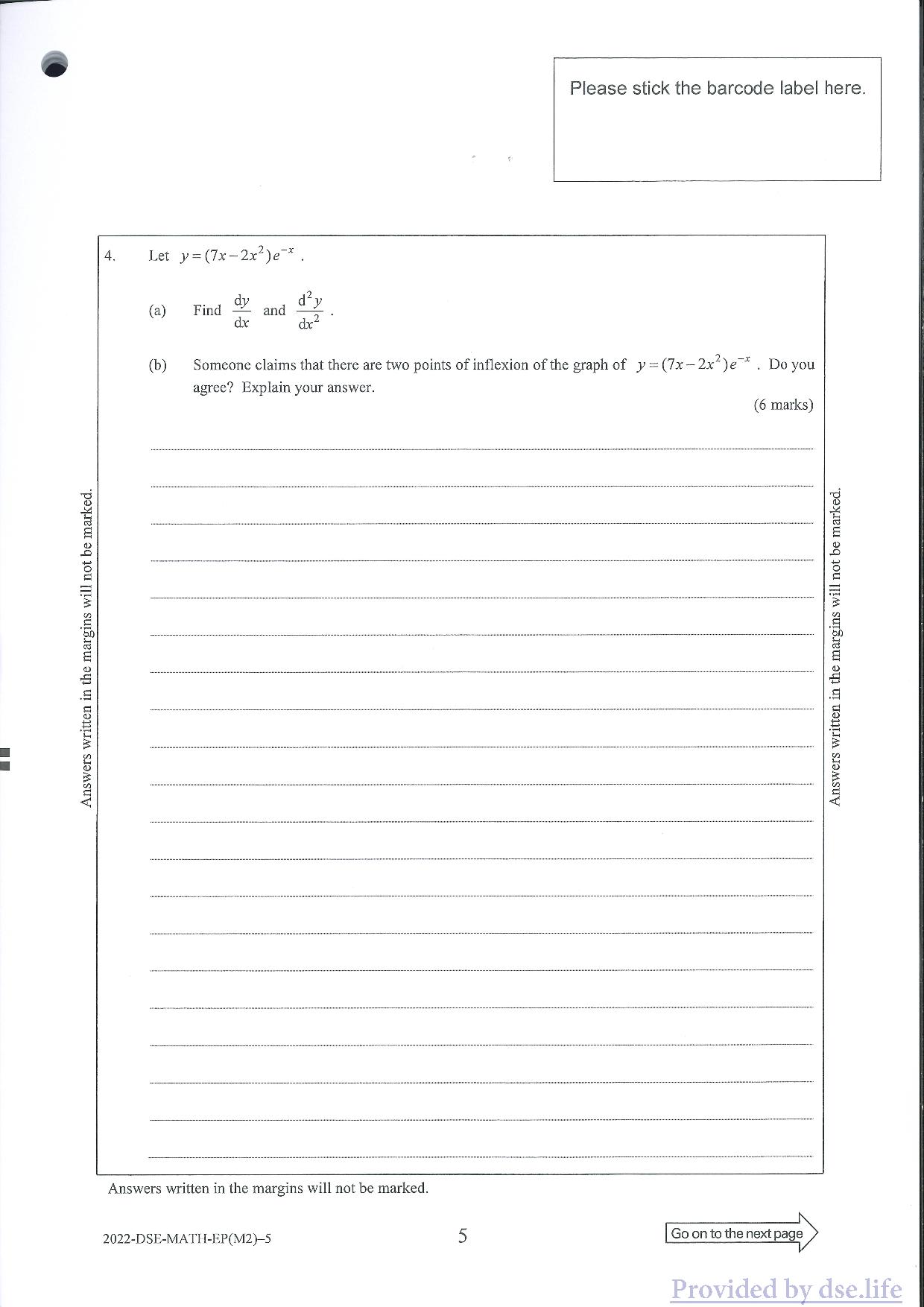 Please stick the barcode label here.

4. Let $y=(7x-2x^2)e^{-x}$ .

(a) Find $\frac{dy}{dx}$ and $\frac{d^2y}{dx^2}$ .

(b) Someone claims that there are two points of inflexion of the graph of $y=(7x-2x^2)e^{-x}$ . Do you agree? Explain your answer.

(6 marks)

Answers written in the margins will not be marked.

Answers written in the margins will not be marked.

Answers written in the margins will not be marked.

2022-DSE-MATH-EP(M2)–5

5

Go on to the next page

Provided by dse.life